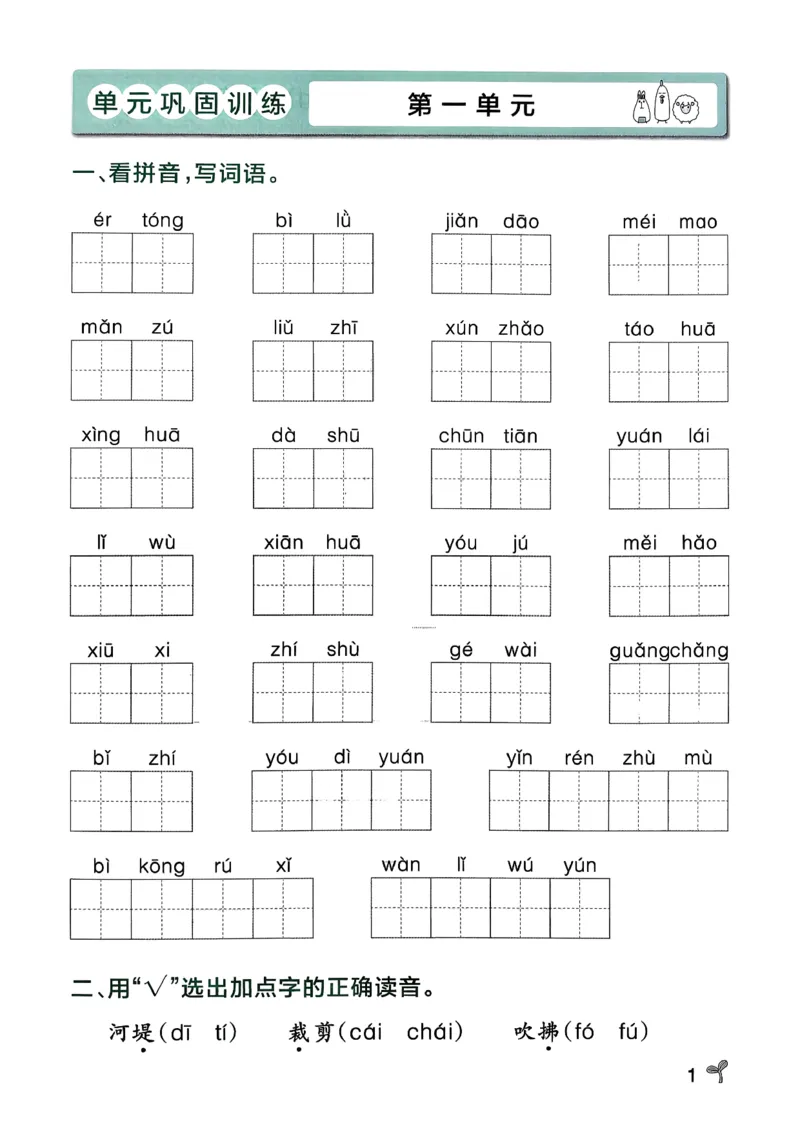 单元巩固训练 第一单元

一、看拼音，写词语。

ér tóng bì lǜ jiǎn dāo méi mao

mǎn zú liǔ zhī xún zhǎo táo huā

xìng huā dà shū chūn tiān yuán lái

lǐ wù xiān huā yóu jú měi hǎo

xiū xi zhí shù gé wài guǎngchǎng

bǐ zhí yóu dì yuán yǐn rén zhù mù

bì kōng rú xǐ wàn lǐ wú yún

二、用“√”选出加点字的正确读音。

河堤(dī tí) 裁剪(cái chái) 吹拂(fó fú)

1